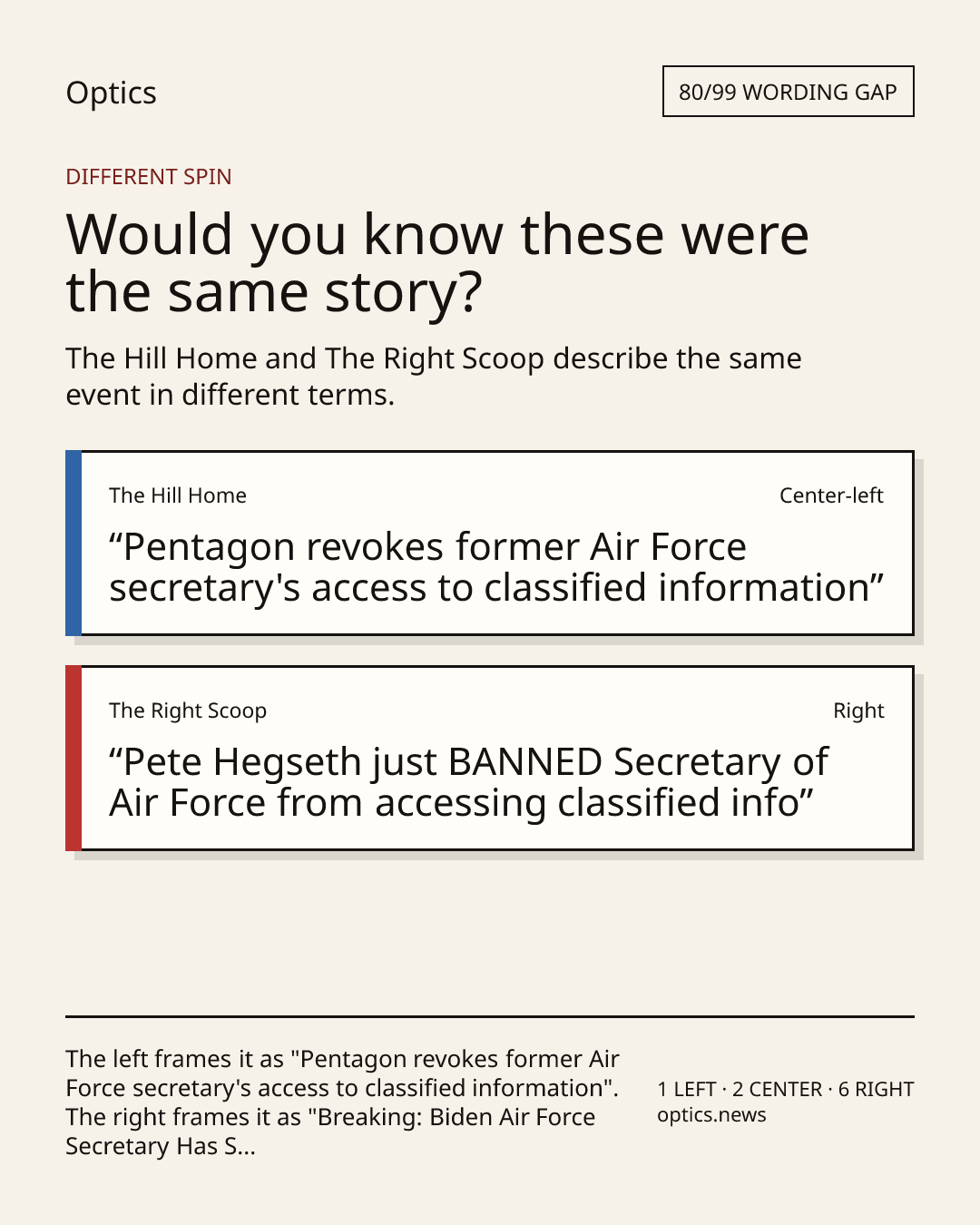 Optics

80/99 WORDING GAP

DIFFERENT SPIN

Would you know these were the same story?

The Hill Home and The Right Scoop describe the same event in different terms.

The Hill Home

Center-left

“Pentagon revokes former Air Force secretary's access to classified information”

The Right Scoop

Right

“Pete Hegseth just BANNED Secretary of Air Force from accessing classified info”

The left frames it as "Pentagon revokes former Air Force secretary's access to classified information". The right frames it as "Breaking: Biden Air Force Secretary Has S...

1 LEFT · 2 CENTER · 6 RIGHT
optics.news